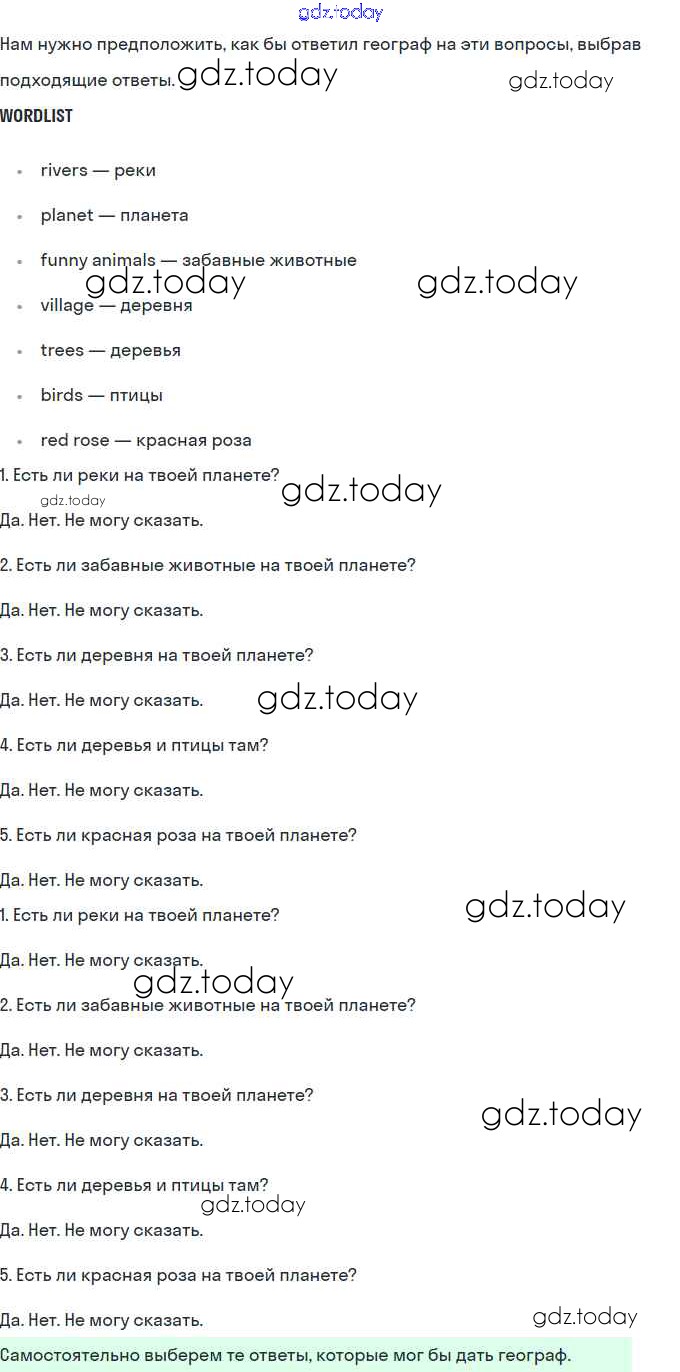 Нам нужно предположить, как бы ответил географ на эти вопросы, выбрав подходящие ответы.

WORDLIST

• rivers — реки
• planet — планета
• funny animals — забавные животные
• village — деревня
• trees — деревья
• birds — птицы
• red rose — красная роза

1. Есть ли реки на твоей планете?

Да. Нет. Не могу сказать.

2. Есть ли забавные животные на твоей планете?

Да. Нет. Не могу сказать.

3. Есть ли деревня на твоей планете?

Да. Нет. Не могу сказать.

4. Есть ли деревья и птицы там?

Да. Нет. Не могу сказать.

5. Есть ли красная роза на твоей планете?

Да. Нет. Не могу сказать.

1. Есть ли реки на твоей планете?

Да. Нет. Не могу сказать.

2. Есть ли забавные животные на твоей планете?

Да. Нет. Не могу сказать.

3. Есть ли деревня на твоей планете?

Да. Нет. Не могу сказать.

4. Есть ли деревья и птицы там?

Да. Нет. Не могу сказать.

5. Есть ли красная роза на твоей планете?

Да. Нет. Не могу сказать.

Самостоятельно выберем те ответы, которые мог бы дать географ.

gdz.today